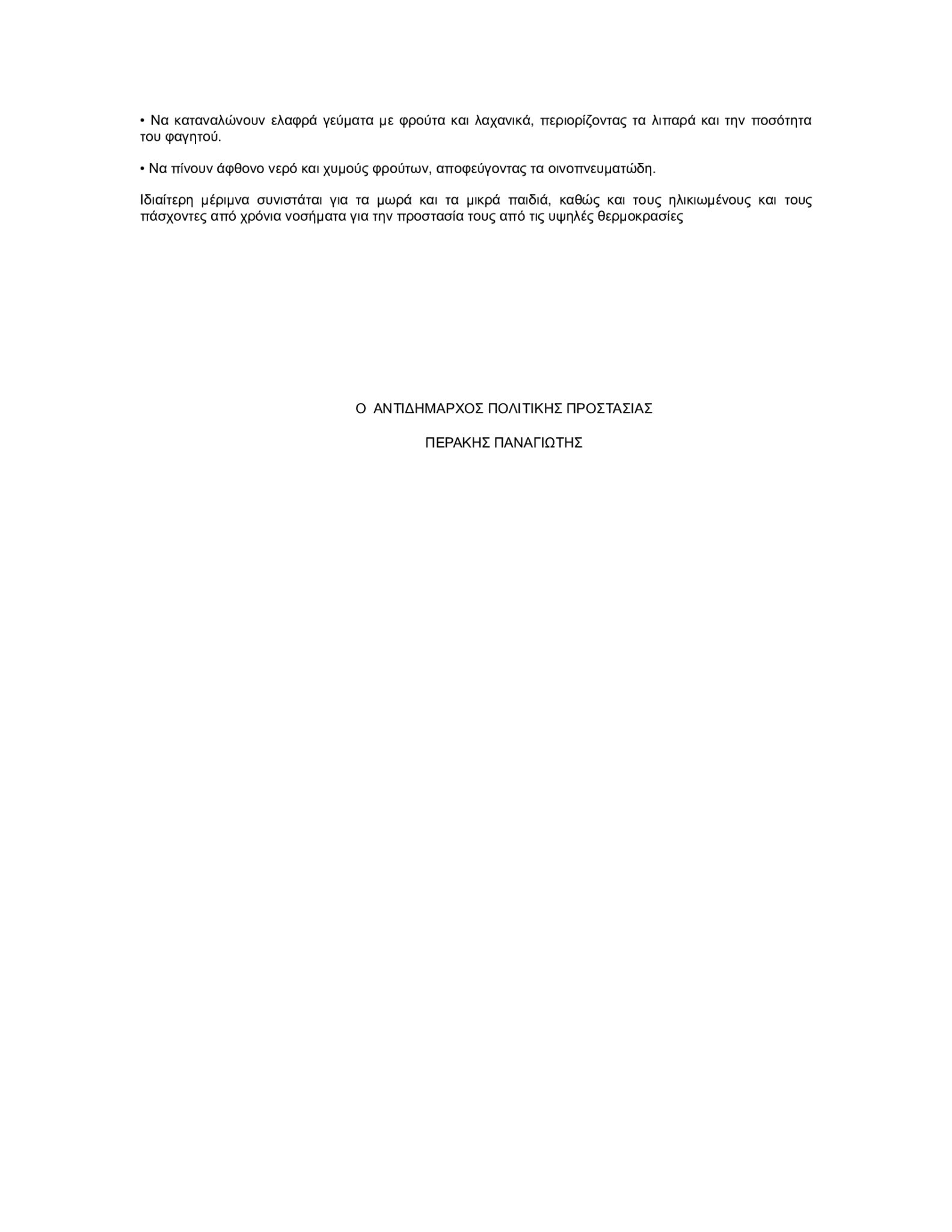 • Να καταναλώνουν ελαφρά γεύματα με φρούτα και λαχανικά, περιορίζοντας τα λιπαρά και την ποσότητα του φαγητού.

• Να πίνουν άφθονο νερό και χυμούς φρούτων, αποφεύγοντας τα οινοπνευματώδη.

Ιδιαίτερη μέριμνα συνιστάται για τα μωρά και τα μικρά παιδιά, καθώς και τους ηλικιωμένους και τους πάσχοντες από χρόνια νοσήματα για την προστασία τους από τις υψηλές θερμοκρασίες

Ο ΑΝΤΙΔΗΜΑΡΧΟΣ ΠΟΛΙΤΙΚΗΣ ΠΡΟΣΤΑΣΙΑΣ

ΠΕΡΑΚΗΣ ΠΑΝΑΓΙΩΤΗΣ